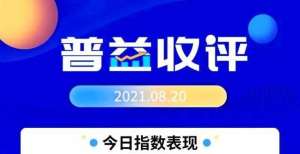 普益收评

2021.08.20

今日指数表现